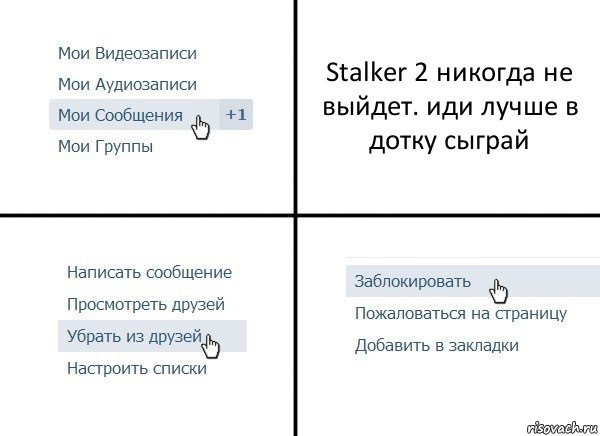 Мои Видеозаписи
Мои Аудиозаписи
Мои Сообщения +1
Мои Группы

Stalker 2 никогда не выйдет. иди лучше в дотку сыграй

Написать сообщение
Просмотреть друзей
Убрать из друзей
Настроить списки

Заблокировать
Пожаловаться на страницу
Добавить в закладки

risovach.ru